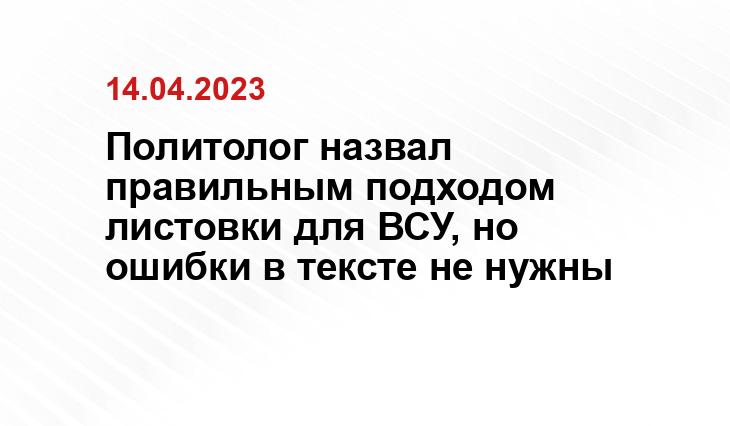 14.04.2023

Политолог назвал правильным подходом листовки для ВСУ, но ошибки в тексте не нужны